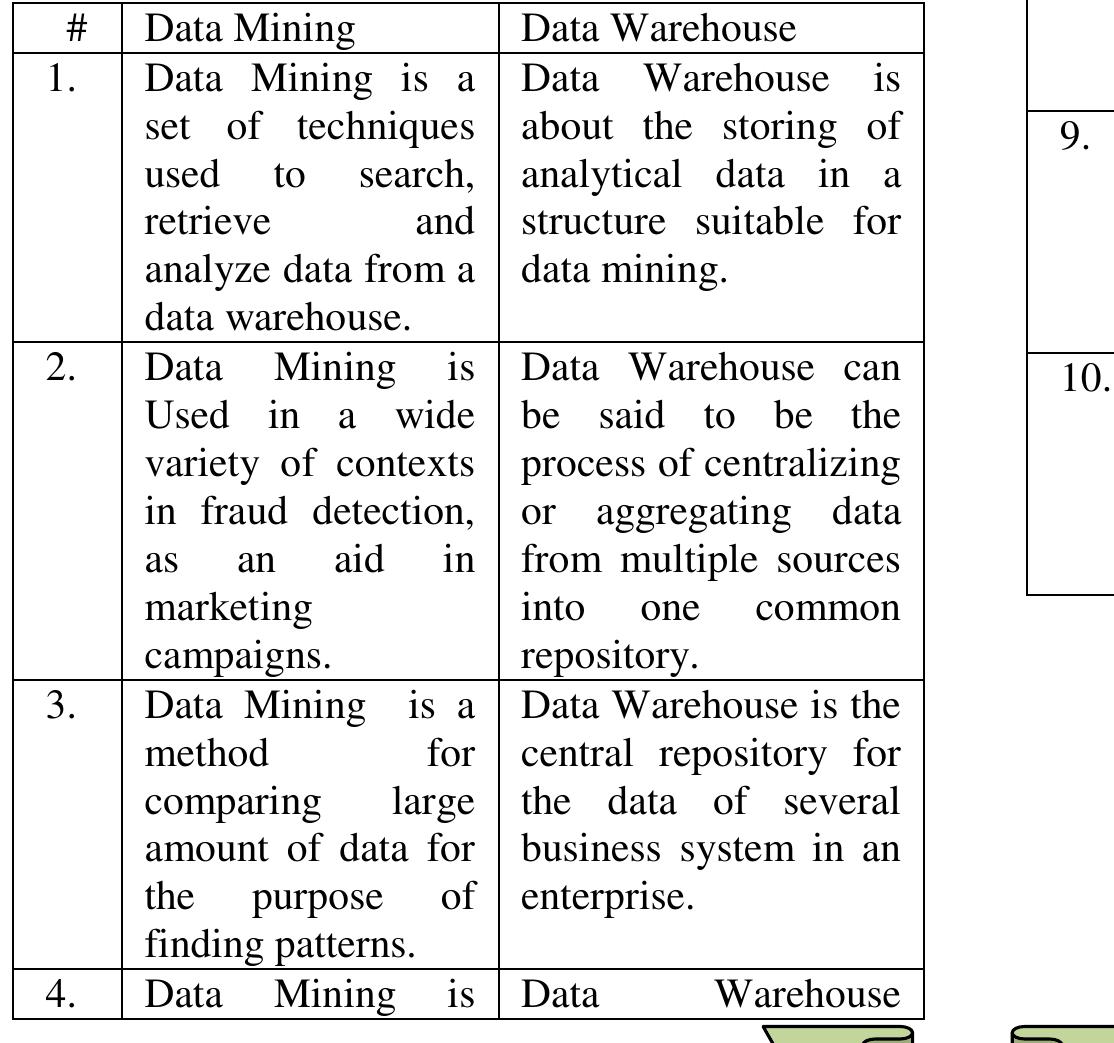 | # | Data Mining | Data Warehouse |
|---|---|---|
| 1. | Data Mining is a set of techniques used to search, retrieve and analyze data from a data warehouse. | Data Warehouse is about the storing of analytical data in a structure suitable for data mining. |
| 2. | Data Mining is Used in a wide variety of contexts in fraud detection, as an aid in marketing campaigns. | Data Warehouse can be said to be the process of centralizing or aggregating data from multiple sources into one common repository. |
| 3. | Data Mining is a method for comparing large amount of data for the purpose of finding patterns. | Data Warehouse is the central repository for the data of several business system in an enterprise. |
| 4. | Data Mining is | Data Warehouse |

9.

10.